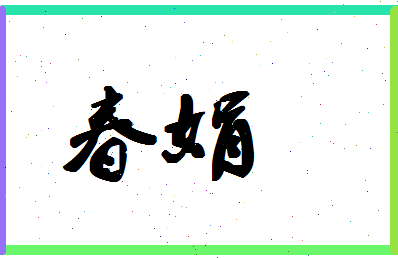 春媚